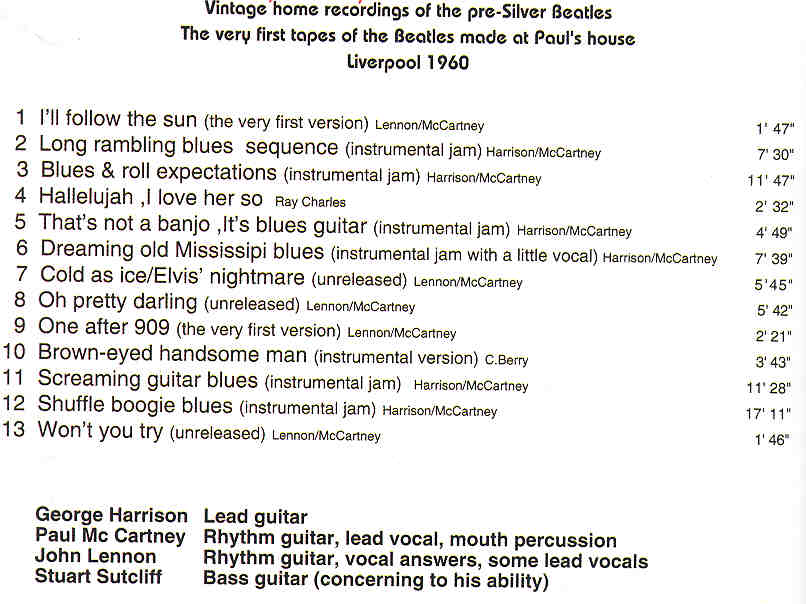 Vintage home recordings of the pre-Silver Beatles
The very first tapes of the Beatles made at Paul's house
Liverpool 1960

1 I'll follow the sun (the very first version) Lennon/McCartney 1' 47"
2 Long rambling blues sequence (instrumental jam) Harrison/McCartney 7' 30"
3 Blues & roll expectations (instrumental jam) Harrison/McCartney 11' 47"
4 Hallelujah ,I love her so Ray Charles 2' 32"
5 That's not a banjo ,It's blues guitar (instrumental jam) Harrison/McCartney 4' 49"
6 Dreaming old Mississipi blues (instrumental jam with a little vocal) Harrison/McCartney 7' 39"
7 Cold as ice/Elvis' nightmare (unreleased) Lennon/McCartney 5'45"
8 Oh pretty darling (unreleased) Lennon/McCartney 5' 42"
9 One after 909 (the very first version) Lennon/McCartney 2' 21"
10 Brown-eyed handsome man (instrumental version) C.Berry 3' 43"
11 Screaming guitar blues (instrumental jam) Harrison/McCartney 11' 28"
12 Shuffle boogie blues (instrumental jam) Harrison/McCartney 17' 11"
13 Won't you try (unreleased) Lennon/McCartney 1' 46"

George Harrison Lead guitar
Paul Mc Cartney Rhythm guitar, lead vocal, mouth percussion
John Lennon Rhythm guitar, vocal answers, some lead vocals
Stuart Sutcliff Bass guitar (concerning to his ability)